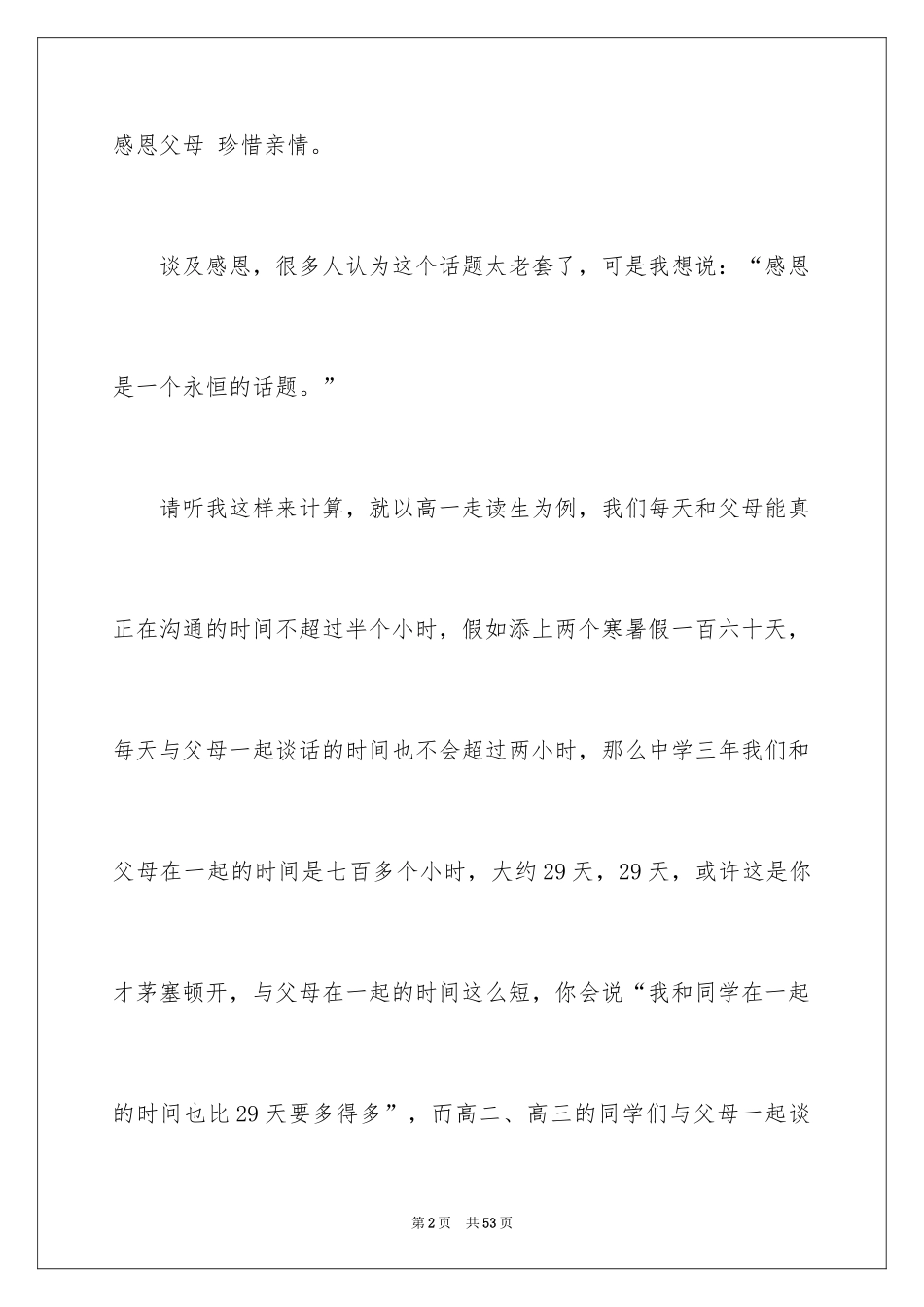 感恩父母 珍惜亲情。

谈及感恩，很多人认为这个话题太老套了，可是我想说：“感恩是一个永恒的话题。”

请听我这样来计算，就以高一走读生为例，我们每天和父母能真正在沟通的时间不超过半个小时，假如添上两个寒暑假一百六十天，每天与父母一起谈话的时间也不会超过两小时，那么中学三年我们和父母在一起的时间是七百多个小时，大约29天，29天，或许这是你才茅塞顿开，与父母在一起的时间这么短，你会说“我和同学在一起的时间也比29天要多得多”，而高二、高三的同学们与父母一起谈

第2页 共53页